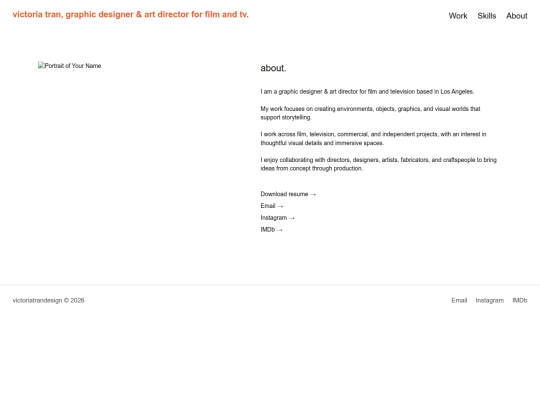 victoria tran, graphic designer & art director for film and tv.

Work Skills About

Portrait of Your Name

about.

I am a graphic designer & art director for film and television based in Los Angeles.

My work focuses on creating environments, objects, graphics, and visual worlds that support storytelling.

I work across film, television, commercial, and independent projects, with an interest in thoughtful visual details and immersive spaces.

I enjoy collaborating with directors, designers, artists, fabricators, and craftspeople to bring ideas from concept through production.

Download resume →

Email →

Instagram →

IMDb →

victoriatrandesign © 2026

Email Instagram IMDb